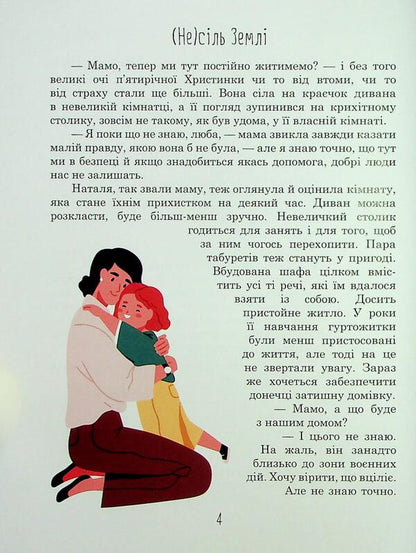 (Не)сіль Землі

— Мамо, тепер ми тут постійно житимемо? — і без того великі очі п'ятирічної Христинки чи то від втоми, чи то від страху стали ще більші. Вона сіла на краєчок дивана в невеликій кімнатці, а її погляд зупинився на крихітному столику, зовсім не такому, як був удома, у її власній кімнаті.

— Я поки що не знаю, люба, — мама звикла завжди казати малій правду, якою вона б не була, — але я знаю точно, що тут ми в безпеці й якщо знадобиться якась допомога, добрі люди нас не залишать.

Наталя, так звали маму, теж оглянула й оцінила кімнату, яка стане їхнім прихистком на деякий час. Диван можна розкласти, буде більш-менш зручно. Невеличкий столик годиться для занять і для того, щоб за ним чогось перехопити. Пара табуретів теж стануть у пригоді. Вбудована шафа цілком вмістить усі ті речі, які їм вдалося взяти із собою. Досить пристойне житло. У роки її навчання гуртожитки були менш пристосовані до життя, але тоді на це не звертали увагу. Зараз же хочеться забезпечити донечці затишну домівку.

— Мамо, а що буде з нашим домом?

— І цього не знаю. На жаль, він занадто близько до зони воєнних дій. Хочу вірити, що вціліє. Але не знаю точно.

4